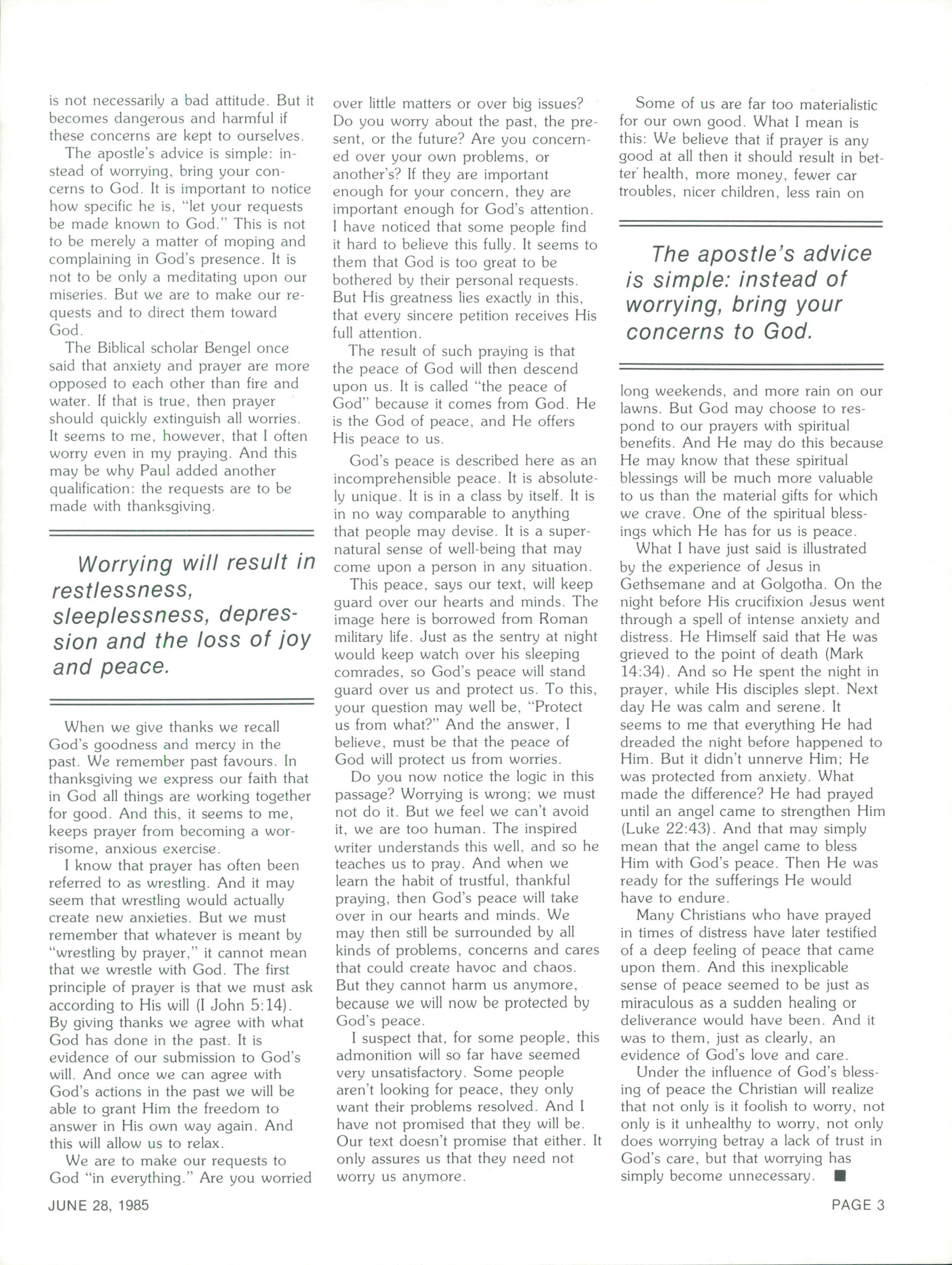 is not necessarily a bad attitude. But it becomes dangerous and harmful if these concerns are kept to ourselves.

The apostle's advice is simple: instead of worrying, bring your concerns to God. It is important to notice how specific he is, "let your requests be made known to God." This is not to be merely a matter of moping and complaining in God's presence. It is not to be only a meditating upon our miseries. But we are to make our requests and to direct them toward God.

The Biblical scholar Bengel once said that anxiety and prayer are more opposed to each other than fire and water. If that is true, then prayer should quickly extinguish all worries. It seems to me, however, that I often worry even in my praying. And this may be why Paul added another qualification: the requests are to be made with thanksgiving.

Worrying will result in restlessness, sleeplessness, depression and the loss of joy and peace.

When we give thanks we recall God's goodness and mercy in the past. We remember past favours. In thanksgiving we express our faith that in God all things are working together for good. And this, it seems to me, keeps prayer from becoming a worrisome, anxious exercise.

I know that prayer has often been referred to as wrestling. And it may seem that wrestling would actually create new anxieties. But we must remember that whatever is meant by "wrestling by prayer," it cannot mean that we wrestle with God. The first principle of prayer is that we must ask according to His will (I John 5:14). By giving thanks we agree with what God has done in the past. It is evidence of our submission to God's will. And once we can agree with God's actions in the past we will be able to grant Him the freedom to answer in His own way again. And this will allow us to relax.

We are to make our requests to God "in everything." Are you worried over little matters or over big issues? Do you worry about the past, the present, or the future? Are you concerned over your own problems, or another's? If they are important enough for your concern, they are important enough for God's attention. I have noticed that some people find it hard to believe this fully. It seems to them that God is too great to be bothered by their personal requests. But His greatness lies exactly in this, that every sincere petition receives His full attention.

The result of such praying is that the peace of God will then descend upon us. It is called "the peace of God" because it comes from God. He is the God of peace, and He offers His peace to us.

God's peace is described here as an incomprehensible peace. It is absolutely unique. It is in a class by itself. It is in no way comparable to anything that people may devise. It is a supernatural sense of well-being that may come upon a person in any situation.

This peace, says our text, will keep guard over our hearts and minds. The image here is borrowed from Roman military life. Just as the sentry at night would keep watch over his sleeping comrades, so God's peace will stand guard over us and protect us. To this, your question may well be, "Protect us from what?" And the answer, I believe, must be that the peace of God will protect us from worries.

Do you now notice the logic in this passage? Worrying is wrong; we must not do it. But we feel we can't avoid it, we are too human. The inspired writer understands this well, and so he teaches us to pray. And when we learn the habit of trustful, thankful praying, then God's peace will take over in our hearts and minds. We may then still be surrounded by all kinds of problems, concerns and cares that could create havoc and chaos. But they cannot harm us anymore, because we will now be protected by God's peace.

I suspect that, for some people, this admonition will so far have seemed very unsatisfactory. Some people aren't looking for peace, they only want their problems resolved. And I have not promised that they will be. Our text doesn't promise that either. It only assures us that they need not worry us anymore.

Some of us are far too materialistic for our own good. What I mean is this: We believe that if prayer is any good at all then it should result in better health, more money, fewer car troubles, nicer children, less rain on

The apostle's advice is simple: instead of worrying, bring your concerns to God.

long weekends, and more rain on our lawns. But God may choose to respond to our prayers with spiritual benefits. And He may do this because He may know that these spiritual blessings will be much more valuable to us than the material gifts for which we crave. One of the spiritual blessings which He has for us is peace.

What I have just said is illustrated by the experience of Jesus in Gethsemane and at Golgotha. On the night before His crucifixion Jesus went through a spell of intense anxiety and distress. He Himself said that He was grieved to the point of death (Mark 14:34). And so He spent the night in prayer, while His disciples slept. Next day He was calm and serene. It seems to me that everything He had dreaded the night before happened to Him. But it didn't unnerve Him; He was protected from anxiety. What made the difference? He had prayed until an angel came to strengthen Him (Luke 22:43). And that may simply mean that the angel came to bless Him with God's peace. Then He was ready for the sufferings He would have to endure.

Many Christians who have prayed in times of distress have later testified of a deep feeling of peace that came upon them. And this inexplicable sense of peace seemed to be just as miraculous as a sudden healing or deliverance would have been. And it was to them, just as clearly, an evidence of God's love and care.

Under the influence of God's blessing of peace the Christian will realize that not only is it foolish to worry, not only is it unhealthy to worry, not only does worrying betray a lack of trust in God's care, but that worrying has simply become unnecessary. ■

JUNE 28, 1985

PAGE 3